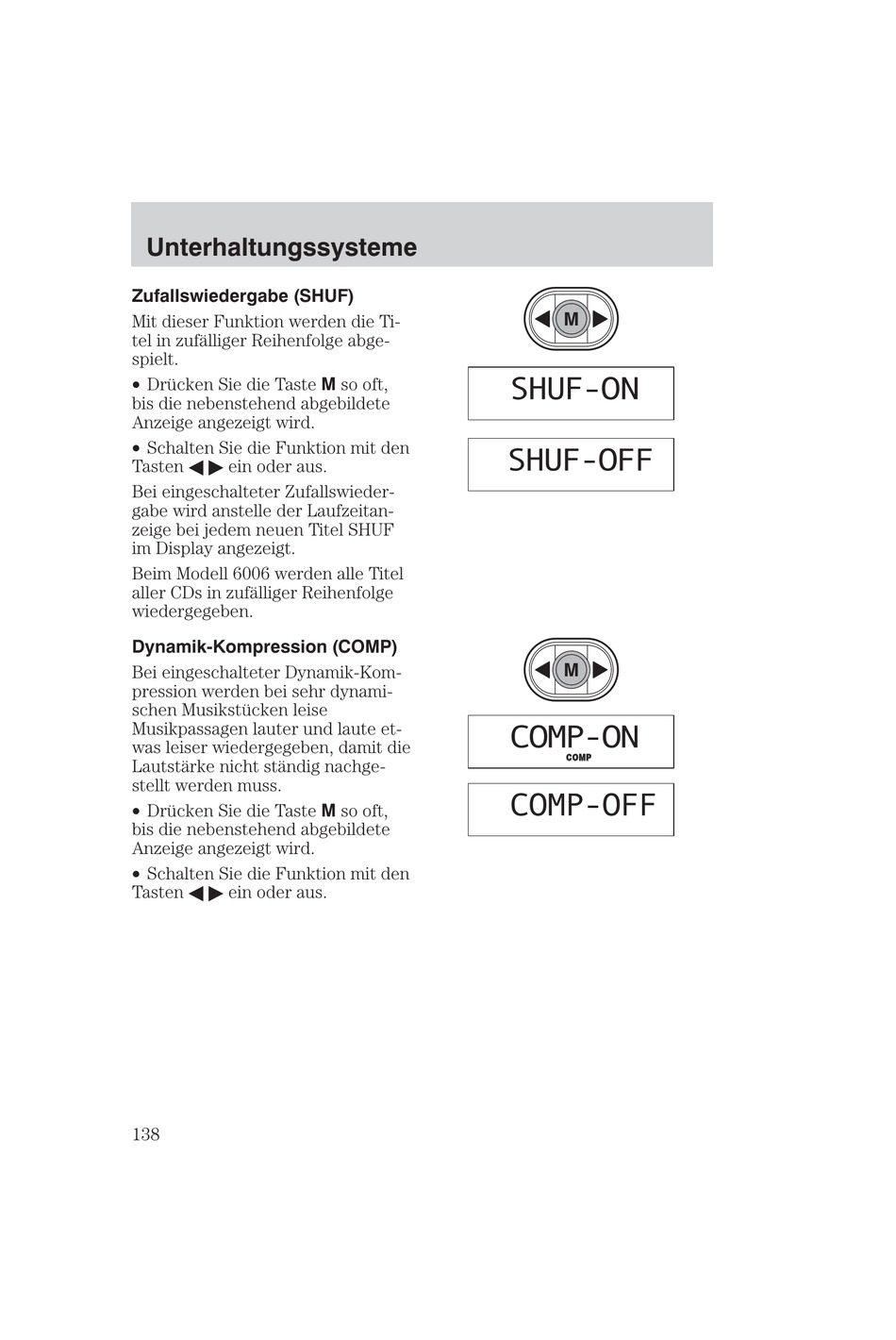 Unterhaltungssysteme

Zufallswiedergabe (SHUF)

Mit dieser Funktion werden die Titel in zufälliger Reihenfolge abgespielt.

• Drücken Sie die Taste M so oft, bis die nebenstehend abgebildete Anzeige angezeigt wird.

• Schalten Sie die Funktion mit den Tasten ◀ ▶ ein oder aus.

Bei eingeschalteter Zufallswiedergabe wird anstelle der Laufzeitanzeige bei jedem neuen Titel SHUF im Display angezeigt.

Beim Modell 6006 werden alle Titel aller CDs in zufälliger Reihenfolge wiedergegeben.

M

SHUF-ON

SHUF-OFF

Dynamik-Kompression (COMP)

Bei eingeschalteter Dynamik-Kompression werden bei sehr dynamischen Musikstücken leise Musikpassagen lauter und laute etwas leiser wiedergegeben, damit die Lautstärke nicht ständig nachgestellt werden muss.

• Drücken Sie die Taste M so oft, bis die nebenstehend abgebildete Anzeige angezeigt wird.

• Schalten Sie die Funktion mit den Tasten ◀ ▶ ein oder aus.

M

COMP-ON
COMP

COMP-OFF

138